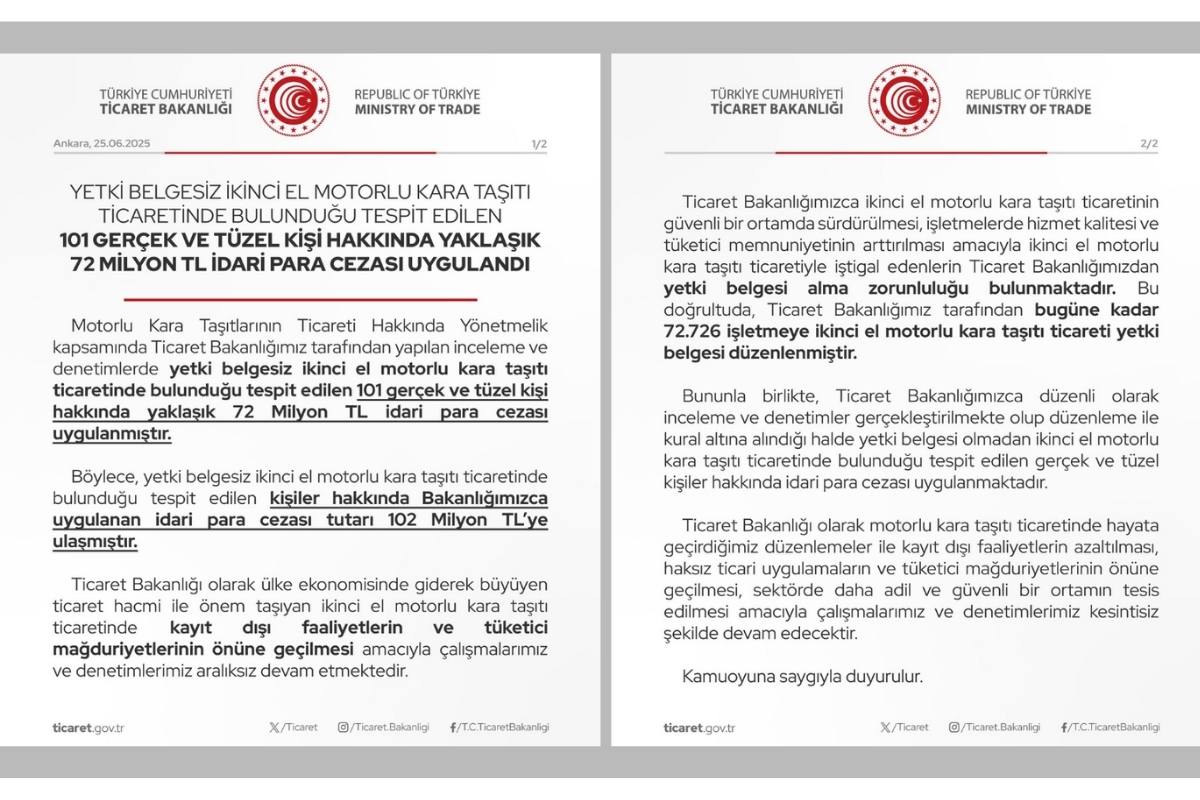 TÜRKİYE CUMHURİYETİ
TİCARET BAKANLIĞI

REPUBLIC OF TÜRKİYE
MINISTRY OF TRADE

Ankara, 25.06.2025

1/2

YETKİ BELGESİZ İKİNCİ EL MOTORLU KARA TAŞITI TİCARETİNDE BULUNDUĞU TESPİT EDİLEN 101 GERÇEK VE TÜZEL KİŞİ HAKKINDA YAKLAŞIK 72 MİLYON TL İDARİ PARA CEZASI UYGULANDI

Motorlu Kara Taşıtlarının Ticareti Hakkında Yönetmelik kapsamında Ticaret Bakanlığımız tarafından yapılan inceleme ve denetimlerde yetki belgesiz ikinci el motorlu kara taşıtı ticaretinde bulunduğu tespit edilen 101 gerçek ve tüzel kişi hakkında yaklaşık 72 Milyon TL idari para cezası uygulanmıştır.

Böylece, yetki belgesiz ikinci el motorlu kara taşıtı ticaretinde bulunduğu tespit edilen kişiler hakkında Bakanlığımızca uygulanan idari para cezası tutarı 102 Milyon TL'ye ulaşmıştır.

Ticaret Bakanlığı olarak ülke ekonomisinde giderek büyüyen ticaret hacmi ile önem taşıyan ikinci el motorlu kara taşıtı ticaretinde kayıt dışı faaliyetlerin ve tüketici mağduriyetlerinin önüne geçilmesi amacıyla çalışmalarımız ve denetimlerimiz aralıksız devam etmektedir.

ticaret.gov.tr /Ticaret /Ticaret.Bakanligi /T.C.TicaretBakanligi

TÜRKİYE CUMHURİYETİ
TİCARET BAKANLIĞI

REPUBLIC OF TÜRKİYE
MINISTRY OF TRADE

2/2

Ticaret Bakanlığımızca ikinci el motorlu kara taşıtı ticaretinin güvenli bir ortamda sürdürülmesi, işletmelerde hizmet kalitesi ve tüketici memnuniyetinin arttırılması amacıyla ikinci el motorlu kara taşıtı ticaretiyle iştigal edenlerin Ticaret Bakanlığımızdan yetki belgesi alma zorunluluğu bulunmaktadır. Bu doğrultuda, Ticaret Bakanlığımız tarafından bugüne kadar 72.726 işletmeye ikinci el motorlu kara taşıtı ticareti yetki belgesi düzenlenmiştir.

Bununla birlikte, Ticaret Bakanlığımızca düzenli olarak inceleme ve denetimler gerçekleştirilmekte olup düzenleme ile kural altına alındığı halde yetki belgesi olmadan ikinci el motorlu kara taşıtı ticaretinde bulunduğu tespit edilen gerçek ve tüzel kişiler hakkında idari para cezası uygulanmaktadır.

Ticaret Bakanlığı olarak motorlu kara taşıtı ticaretinde hayata geçirdiğimiz düzenlemeler ile kayıt dışı faaliyetlerin azaltılması, haksız ticari uygulamaların ve tüketici mağduriyetlerinin önüne geçilmesi, sektörde daha adil ve güvenli bir ortamın tesis edilmesi amacıyla çalışmalarımız ve denetimlerimiz kesintisiz şekilde devam edecektir.

Kamuoyuna saygıyla duyurulur.

ticaret.gov.tr /Ticaret /Ticaret.Bakanligi /T.C.TicaretBakanligi